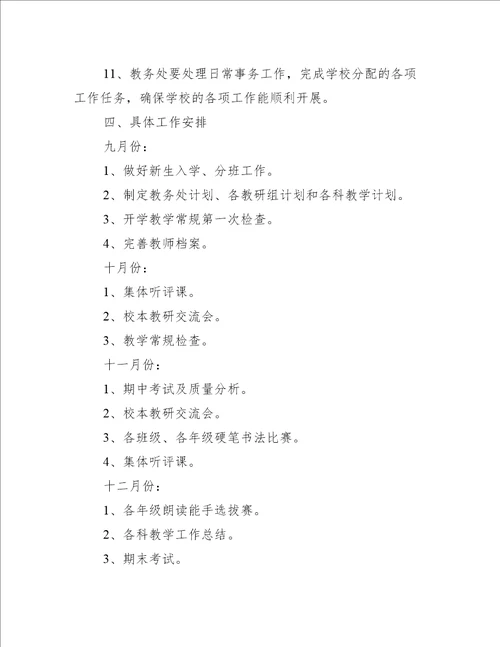 11、教务处要处理日常事务工作，完成学校分配的各项工作任务，确保学校的各项工作能顺利开展。

四、具体工作安排

九月份：

1、做好新生入学、分班工作。

2、制定教务处计划、各教研组计划和各科教学计划。

3、开学教学常规第一次检查。

4、完善教师档案。

十月份：

1、集体听评课。

2、校本教研交流会。

3、教学常规检查。

十一月份：

1、期中考试及质量分析。

2、校本教研交流会。

3、各班级、各年级硬笔书法比赛。

4、集体听评课。

十二月份：

1、各年级朗读能手选拔赛。

2、各科教学工作总结。

3、期末考试。